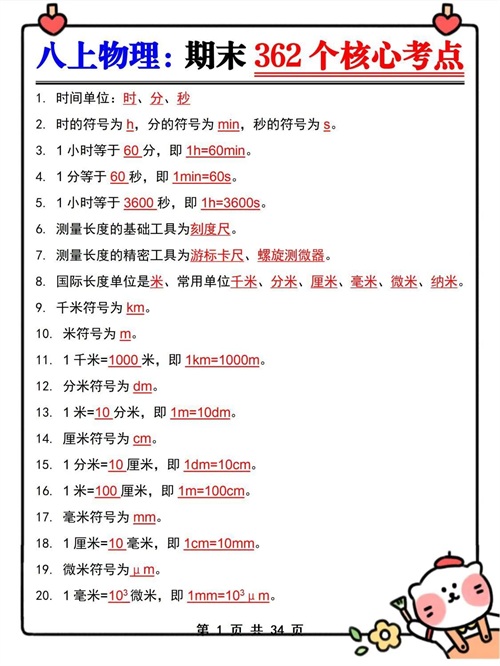 八上物理：期末 362 个核心考点

1. 时间单位：时、分、秒

2. 时的符号为 h，分的符号为 min，秒的符号为 s。

3. 1 小时等于 60 分，即 1h=60min。

4. 1 分等于 60 秒，即 1min=60s。

5. 1 小时等于 3600 秒，即 1h=3600s。

6. 测量长度的基础工具为刻度尺。

7. 测量长度的精密工具为游标卡尺、螺旋测微器。

8. 国际长度单位是米、常用单位千米、分米、厘米、毫米、微米、纳米。

9. 千米符号为 km。

10. 米符号为 m。

11. 1 千米=1000 米，即 1km=1000m。

12. 分米符号为 dm。

13. 1 米=10 分米，即 1m=10dm。

14. 厘米符号为 cm。

15. 1 分米=10 厘米，即 1dm=10cm。

16. 1 米=100 厘米，即 1m=100cm。

17. 毫米符号为 mm。

18. 1 厘米=10 毫米，即 1cm=10mm。

19. 微米符号为 μm。

20. 1 毫米=$10^3$ 微米，即 1mm=$10^3$ μm。

第 1 页 共 34 页